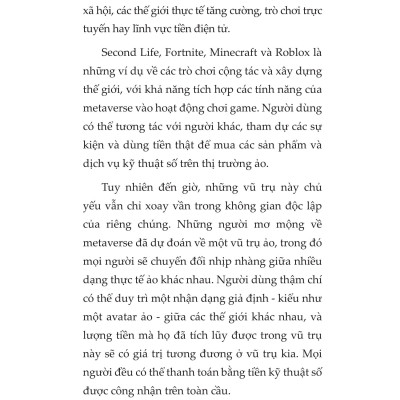 xã hội, các thế giới thực tế tăng cường, trò chơi trực tuyến hay lĩnh vực tiền điện tử.

Second Life, Fortnite, Minecraft và Roblox là những ví dụ về các trò chơi cộng tác và xây dựng thế giới, với khả năng tích hợp các tính năng của metaverse vào hoạt động chơi game. Người dùng có thể tương tác với người khác, tham dự các sự kiện và dùng tiền thật để mua các sản phẩm và dịch vụ kỹ thuật số trên thị trường ảo.

Tuy nhiên đến giờ, những vũ trụ này chủ yếu vẫn chỉ xoay vần trong không gian độc lập của riêng chúng. Những người mơ mộng về metaverse đã dự đoán về một vũ trụ ảo, trong đó mọi người sẽ chuyển đổi nhịp nhàng giữa nhiều dạng thực tế ảo khác nhau. Người dùng thậm chí có thể duy trì một nhận dạng giả định - kiểu như một avatar ảo - giữa các thế giới khác nhau, và lượng tiền mà họ đã tích lũy được trong vũ trụ này sẽ có giá trị tương đương ở vũ trụ kia. Mọi người đều có thể thanh toán bằng tiền kỹ thuật số được công nhận trên toàn cầu.